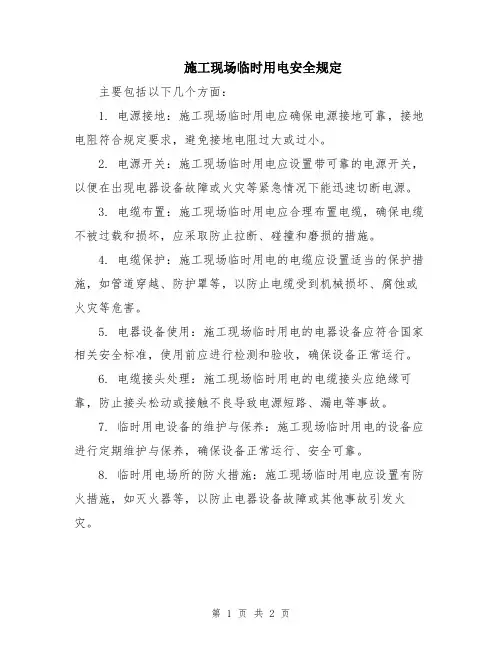 施工现场临时用电安全规定

主要包括以下几个方面：

1. 电源接地：施工现场临时用电应确保电源接地可靠，接地电阻符合规定要求，避免接地电阻过大或过小。

2. 电源开关：施工现场临时用电应设置带可靠的电源开关，以便在出现电器设备故障或火灾等紧急情况下能迅速切断电源。

3. 电缆布置：施工现场临时用电应合理布置电缆，确保电缆不被过载和损坏，应采取防止拉断、碰撞和磨损的措施。

4. 电缆保护：施工现场临时用电的电缆应设置适当的保护措施，如管道穿越、防护罩等，以防止电缆受到机械损坏、腐蚀或火灾等危害。

5. 电器设备使用：施工现场临时用电的电器设备应符合国家相关安全标准，使用前应进行检测和验收，确保设备正常运行。

6. 电缆接头处理：施工现场临时用电的电缆接头应绝缘可靠，防止接头松动或接触不良导致电源短路、漏电等事故。

7. 临时用电设备的维护与保养：施工现场临时用电的设备应进行定期维护与保养，确保设备正常运行、安全可靠。

8. 临时用电场所的防火措施：施工现场临时用电应设置有防火措施，如灭火器等，以防止电器设备故障或其他事故引发火灾。

第 1 页 共 2 页